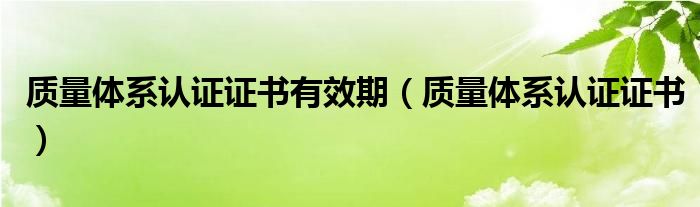 质量体系认证证书有效期（质量体系认证证书）